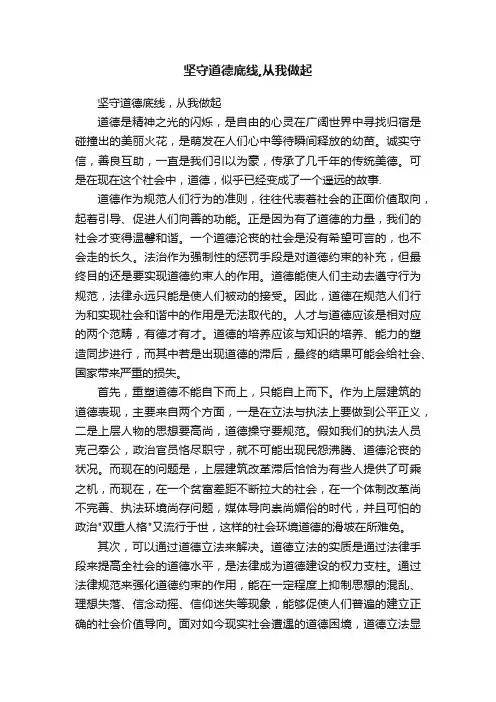 坚守道德底线,从我做起

坚守道德底线，从我做起

道德是精神之光的闪烁，是自由的心灵在广阔世界中寻找归宿是碰撞出的美丽火花，是萌发在人们心中等待瞬间释放的幼苗。诚实守信，善良互助，一直是我们引以为豪，传承了几千年的传统美德。可是在现在这个社会中，道德，似乎已经变成了一个遥远的故事.

道德作为规范人们行为的准则，往往代表着社会的正面价值取向，起着引导、促进人们向善的功能。正是因为有了道德的力量，我们的社会才变得温馨和谐。一个道德沦丧的社会是没有希望可言的，也不会走的长久。法治作为强制性的惩罚手段是对道德约束的补充，但最终目的还是要实现道德约束人的作用。道德能使人们主动去遵守行为规范，法律永远只能是使人们被动的接受。因此，道德在规范人们行为和实现社会和谐中的作用是无法取代的。人才与道德应该是相对应的两个范畴，有德才有才。道德的培养应该与知识的培养、能力的塑造同步进行，而其中若是出现道德的滞后，最终的结果可能会给社会、国家带来严重的损失。

首先，重塑道德不能自下而上，只能自上而下。作为上层建筑的道德表现，主要来自两个方面，一是在立法与执法上要做到公平正义，二是上层人物的思想要高尚，道德操守要规范。假如我们的执法人员克己奉公，政治官员恪尽职守，就不可能出现民怨沸腾、道德沦丧的状况。而现在的问题是，上层建筑改革滞后恰恰为有些人提供了可乘之机，而现在，在一个贫富差距不断拉大的社会，在一个体制改革尚不完善、执法环境尚存问题，媒体导向崇尚媚俗的时代，并且可怕的政治"双重人格"又流行于世，这样的社会环境道德的滑坡在所难免。

其次，可以通过道德立法来解决。道德立法的实质是通过法律手段来提高全社会的道德水平，是法律成为道德建设的权力支柱。通过法律规范来强化道德约束的作用，能在一定程度上抑制思想的混乱、理想失落、信念动摇、信仰迷失等现象，能够促使人们普遍的建立正确的社会价值导向。面对如今现实社会遭遇的道德困境，道德立法显